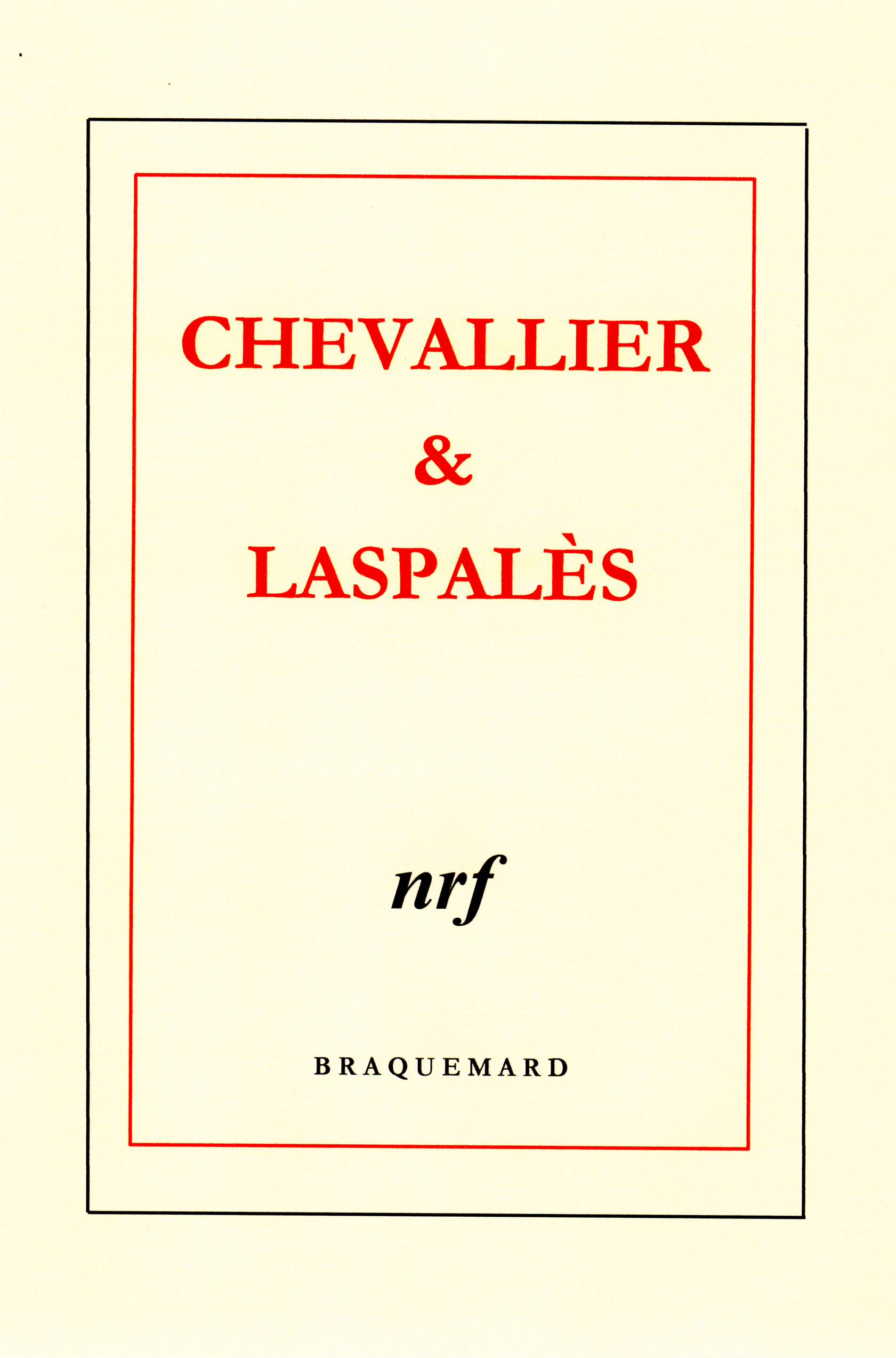 CHEVALLIER

&

LASPALÈS

nrf

BRAQUEMARD